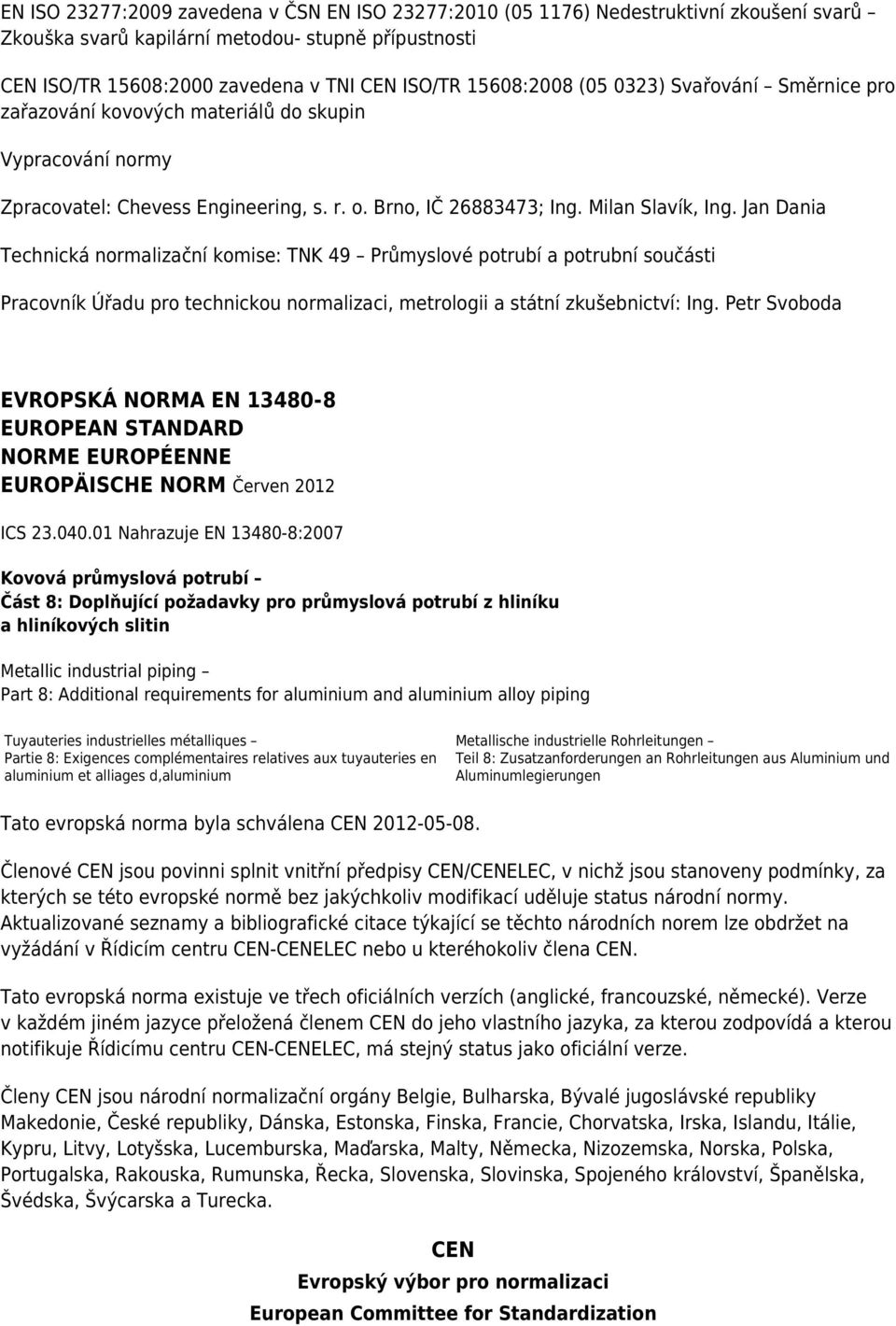 EN ISO 23277:2009 zavedena v ČSN EN ISO 23277:2010 (05 1176) Nedestruktivní zkoušení svarů – Zkouška svarů kapilární metodou- stupně přípustnosti

CEN ISO/TR 15608:2000 zavedena v TNI CEN ISO/TR 15608:2008 (05 0323) Svařování – Směrnice pro zařazování kovových materiálů do skupin

Vypracování normy

Zpracovatel: Chevess Engineering, s. r. o. Brno, IČ 26883473; Ing. Milan Slavík, Ing. Jan Dania

Technická normalizační komise: TNK 49 – Průmyslové potrubí a potrubní součásti

Pracovník Úřadu pro technickou normalizaci, metrologii a státní zkušebnictví: Ing. Petr Svoboda

EVROPSKÁ NORMA EN 13480-8
EUROPEAN STANDARD
NORME EUROPÉENNE
EUROPÄISCHE NORM Červen 2012

ICS 23.040.01 Nahrazuje EN 13480-8:2007

Kovová průmyslová potrubí –
Část 8: Doplňující požadavky pro průmyslová potrubí z hliníku a hliníkových slitin

Metallic industrial piping –
Part 8: Additional requirements for aluminium and aluminium alloy piping

Tuyauteries industrielles métalliques –
Partie 8: Exigences complémentaires relatives aux tuyauteries en aluminium et alliages d,aluminium

Metallische industrielle Rohrleitungen –
Teil 8: Zusatzanforderungen an Rohrleitungen aus Aluminium und Aluminumlegierungen

Tato evropská norma byla schválena CEN 2012-05-08.

Členové CEN jsou povinni splnit vnitřní předpisy CEN/CENELEC, v nichž jsou stanoveny podmínky, za kterých se této evropské normě bez jakýchkoliv modifikací uděluje status národní normy. Aktualizované seznamy a bibliografické citace týkající se těchto národních norem lze obdržet na vyžádání v Řídicím centru CEN-CENELEC nebo u kteréhokoliv člena CEN.

Tato evropská norma existuje ve třech oficiálních verzích (anglické, francouzské, německé). Verze v každém jiném jazyce přeložená členem CEN do jeho vlastního jazyka, za kterou zodpovídá a kterou notifikuje Řídicímu centru CEN-CENELEC, má stejný status jako oficiální verze.

Členy CEN jsou národní normalizační orgány Belgie, Bulharska, Bývalé jugoslávské republiky Makedonie, České republiky, Dánska, Estonska, Finska, Francie, Chorvatska, Irska, Islandu, Itálie, Kypru, Litvy, Lotyšska, Lucemburska, Maďarska, Malty, Německa, Nizozemska, Norska, Polska, Portugalska, Rakouska, Rumunska, Řecka, Slovenska, Slovinska, Spojeného království, Španělska, Švédska, Švýcarska a Turecka.

CEN
Evropský výbor pro normalizaci
European Committee for Standardization